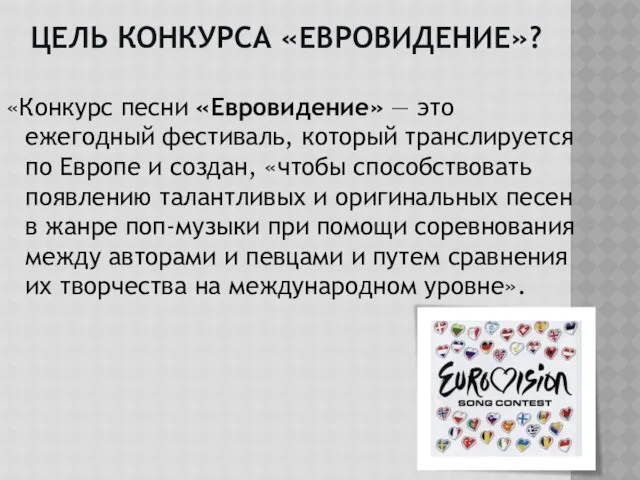 ЦЕЛЬ КОНКУРСА «ЕВРОВИДЕНИЕ»?

«Конкурс песни «Евровидение» — это ежегодный фестиваль, который транслируется по Европе и создан, «чтобы способствовать появлению талантливых и оригинальных песен в жанре поп-музыки при помощи соревнования между авторами и певцами и путем сравнения их творчества на международном уровне».

EUROVISION
SONG CONTEST